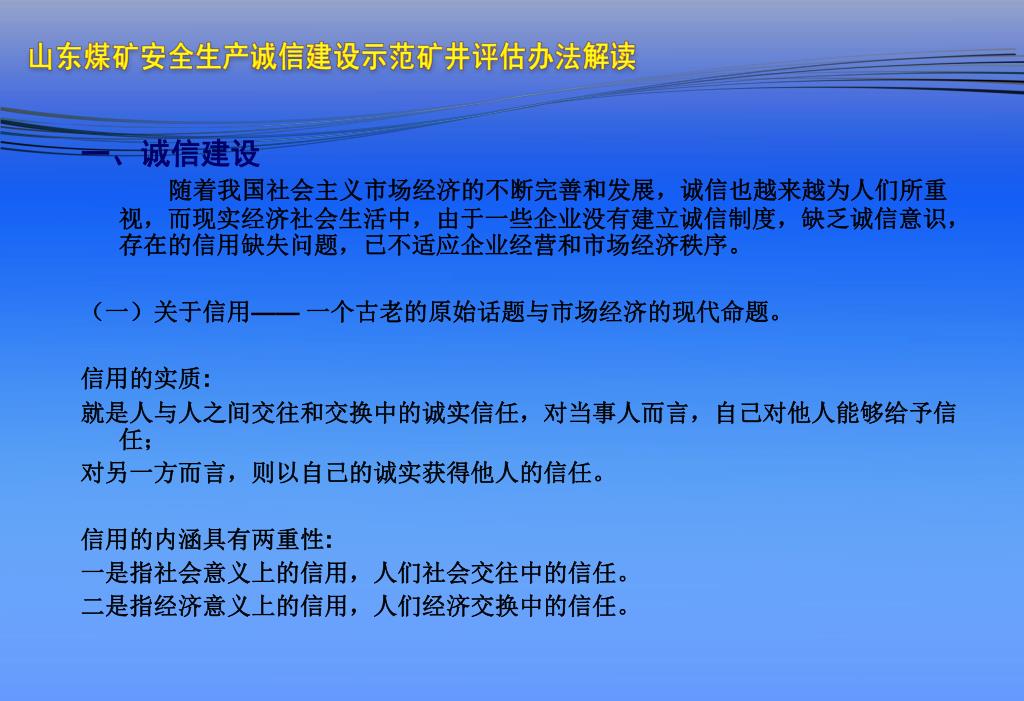 山东煤矿安全生产诚信建设示范矿井评估办法解读

一、诚信建设

随着我国社会主义市场经济的不断完善和发展，诚信也越来越为人们所重视，而现实经济社会生活中，由于一些企业没有建立诚信制度，缺乏诚信意识，存在的信用缺失问题，已不适应企业经营和市场经济秩序。

（一）关于信用—— 一个古老的原始话题与市场经济的现代命题。

信用的实质：
就是人与人之间交往和交换中的诚实信任，对当事人而言，自己对他人能够给予信任；
对另一方而言，则以自己的诚实获得他人的信任。

信用的内涵具有两重性：
一是指社会意义上的信用，人们社会交往中的信任。
二是指经济意义上的信用，人们经济交换中的信任。